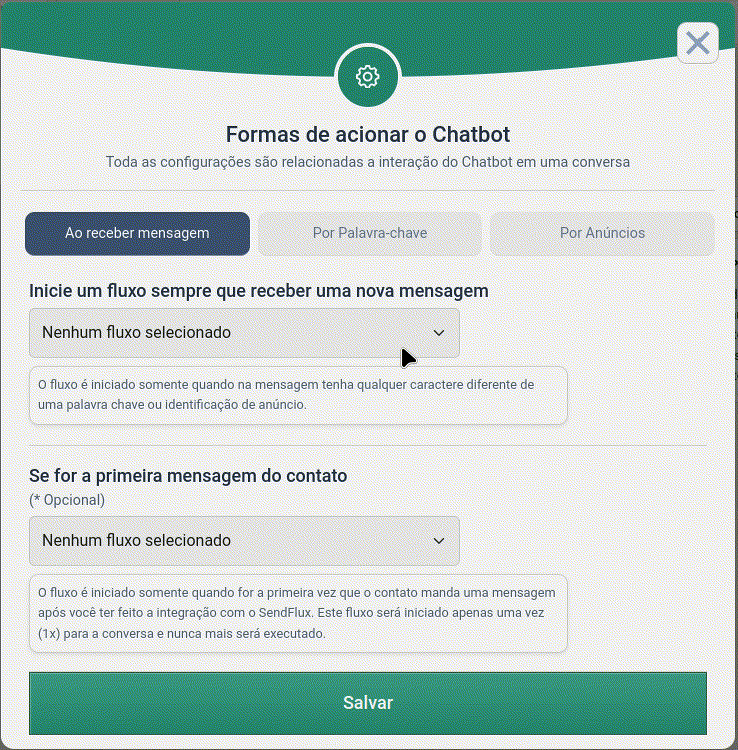 Formas de acionar o Chatbot

Toda as configurações são relacionadas a interação do Chatbot em uma conversa

Ao receber mensagem

Por Palavra-chave

Por Anúncios

Inicie um fluxo sempre que receber uma nova mensagem

Nenhum fluxo selecionado

O fluxo é iniciado somente quando na mensagem tenha qualquer caractere diferente de uma palavra chave ou identificação de anúncio.

Se for a primeira mensagem do contato

(* Opcional)

Nenhum fluxo selecionado

O fluxo é iniciado somente quando for a primeira vez que o contato manda uma mensagem após você ter feito a integração com o SendFlux. Este fluxo será iniciado apenas uma vez (1x) para a conversa e nunca mais será executado.

Salvar